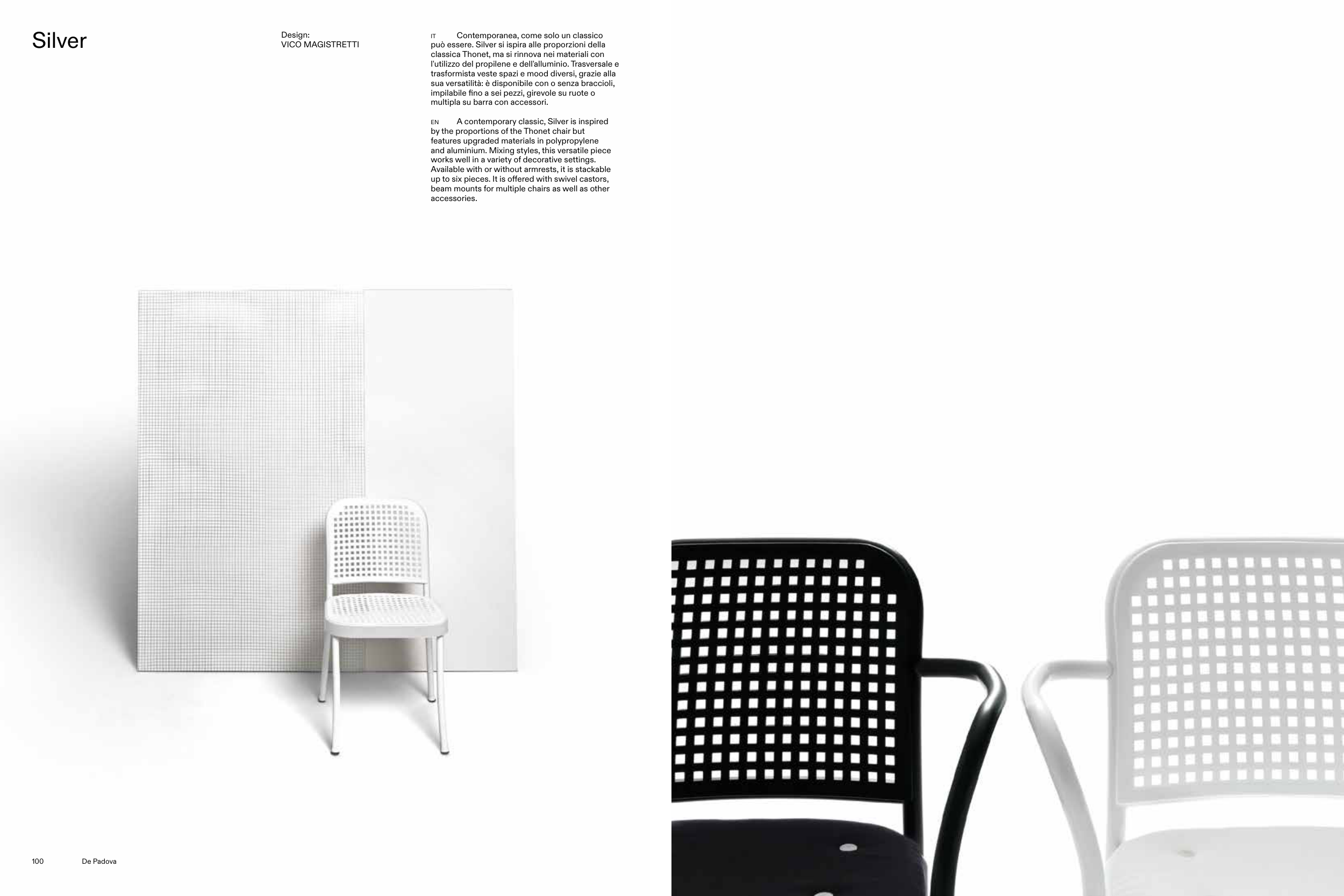 Silver

Design:
VICO MAGISTRETTI

IT Contemporanea, come solo un classico può essere. Silver si ispira alle proporzioni della classica Thonet, ma si rinnova nei materiali con l'utilizzo del propilene e dell'alluminio. Trasversale e trasformista veste spazi e mood diversi, grazie alla sua versatilità: è disponibile con o senza braccioli, impilabile fino a sei pezzi, girevole su ruote o multipla su barra con accessori.

EN A contemporary classic, Silver is inspired by the proportions of the Thonet chair but features upgraded materials in polypropylene and aluminium. Mixing styles, this versatile piece works well in a variety of decorative settings. Available with or without armrests, it is stackable up to six pieces. It is offered with swivel castors, beam mounts for multiple chairs as well as other accessories.

100 De Padova